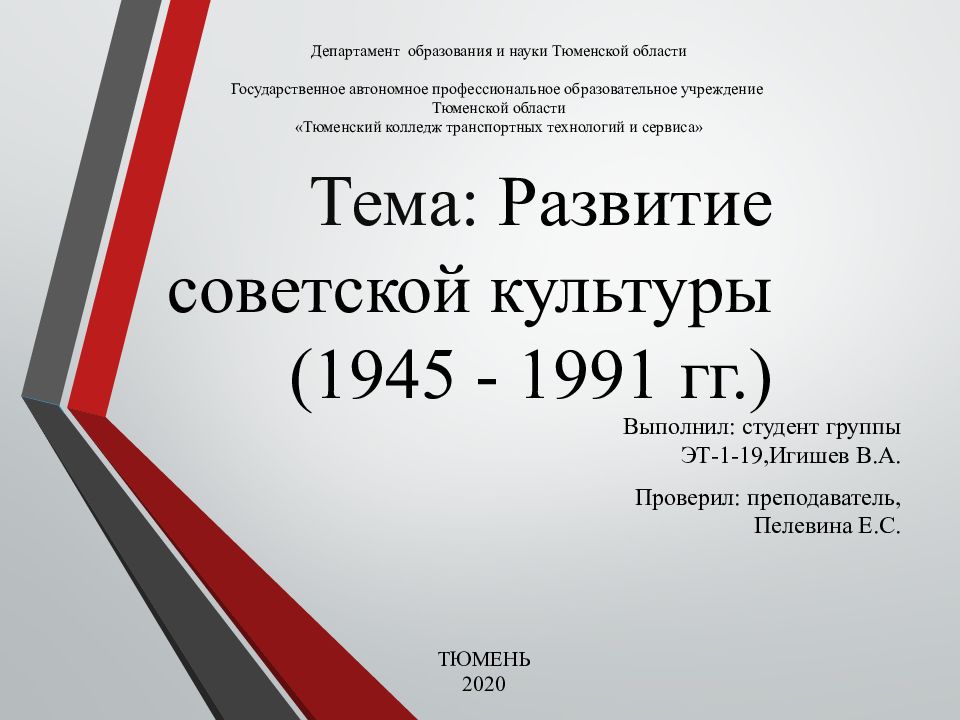 Департамент образования и науки Тюменской области

Государственное автономное профессиональное образовательное учреждение Тюменской области «Тюменский колледж транспортных технологий и сервиса»

Тема: Развитие советской культуры (1945 - 1991 гг.)

Выполнил: студент группы ЭТ-1-19,Игишев В.А.

Проверил: преподаватель, Пелевина Е.С.

ТЮМЕНЬ
2020